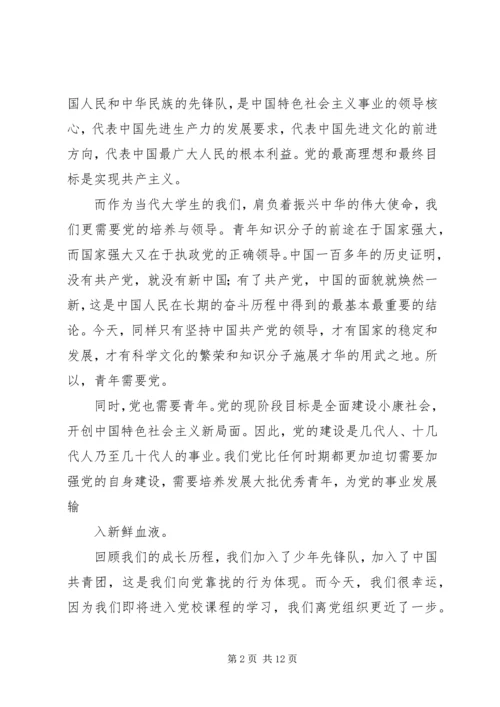 国人民和中华民族的先锋队，是中国特色社会主义事业的领导核心，代表中国先进生产力的发展要求，代表中国先进文化的前进方向，代表中国最广大人民的根本利益。党的最高理想和最终目标是实现共产主义。

而作为当代大学生的我们，肩负着振兴中华的伟大使命，我们更需要党的培养与领导。青年知识分子的前途在于国家强大，而国家强大又在于执政党的正确领导。中国一百多年的历史证明，没有共产党，就没有新中国；有了共产党，中国的面貌就焕然一新，这是中国人民在长期的奋斗历程中得到的最基本最重要的结论。今天，同样只有坚持中国共产党的领导，才有国家的稳定和发展，才有科学文化的繁荣和知识分子施展才华的用武之地。所以，青年需要党。

同时，党也需要青年。党的现阶段目标是全面建设小康社会，开创中国特色社会主义新局面。因此，党的建设是几代人、十几代人乃至几十代人的事业。我们党比任何时期都更加迫切需要加强党的自身建设，需要培养发展大批优秀青年，为党的事业发展输

入新鲜血液。

回顾我们的成长历程，我们加入了少年先锋队，加入了中国共青团，这是我们向党靠拢的行为体现。而今天，我们很幸运，因为我们即将进入党校课程的学习，我们离党组织更近了一步。

第 2 页 共 12 页